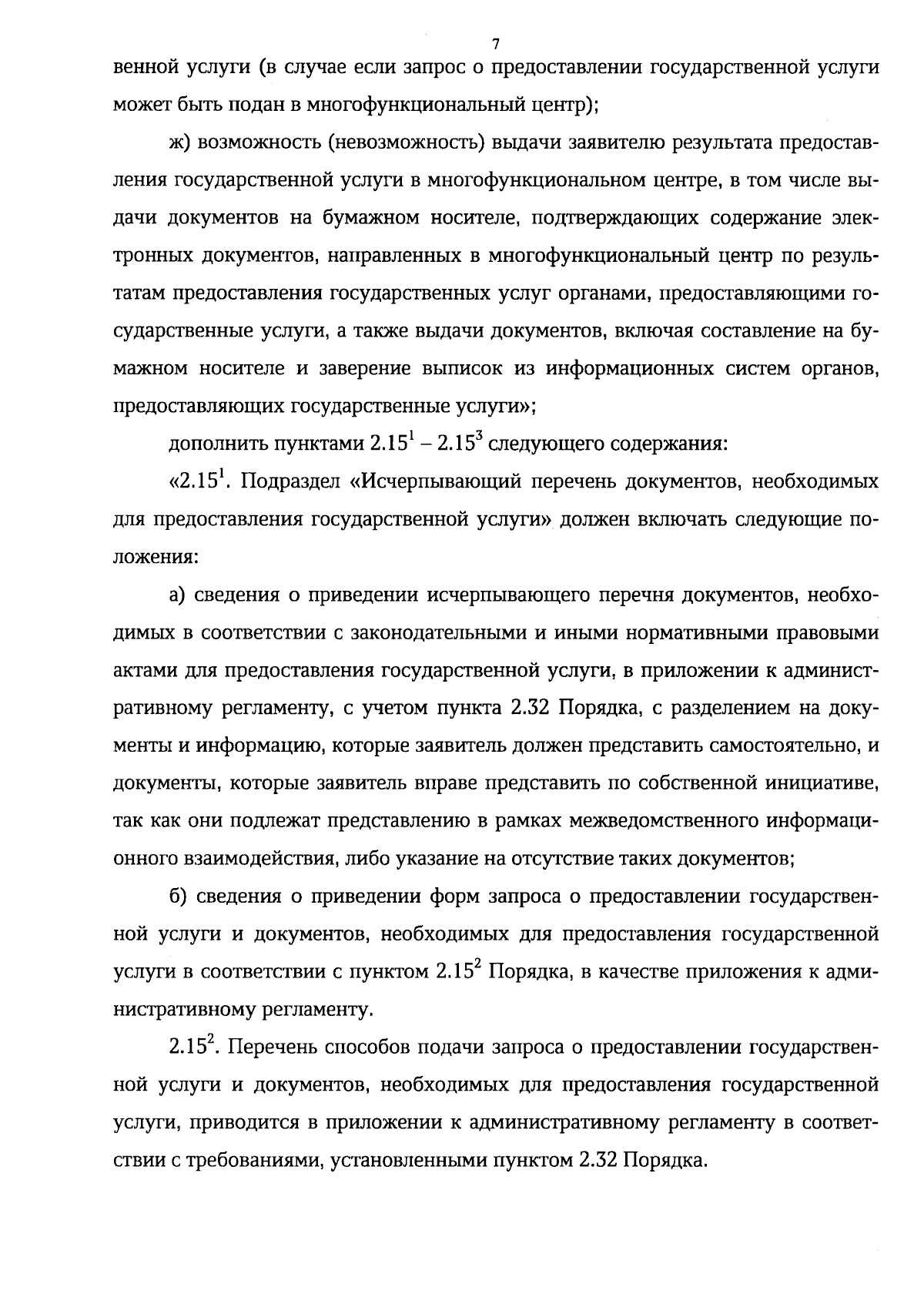 7

венной услуги (в случае если запрос о предоставлении государственной услуги может быть подан в многофункциональный центр);

ж) возможность (невозможность) выдачи заявителю результата предоставления государственной услуги в многофункциональном центре, в том числе выдачи документов на бумажном носителе, подтверждающих содержание электронных документов, направленных в многофункциональный центр по результатам предоставления государственных услуг органами, предоставляющими государственные услуги, а также выдачи документов, включая составление на бумажном носителе и заверение выписок из информационных систем органов, предоставляющих государственные услуги»;

дополнить пунктами $2.15^1$ – $2.15^3$ следующего содержания:

«$2.15^1$. Подраздел «Исчерпывающий перечень документов, необходимых для предоставления государственной услуги» должен включать следующие положения:

а) сведения о приведении исчерпывающего перечня документов, необходимых в соответствии с законодательными и иными нормативными правовыми актами для предоставления государственной услуги, в приложении к административному регламенту, с учетом пункта 2.32 Порядка, с разделением на документы и информацию, которые заявитель должен представить самостоятельно, и документы, которые заявитель вправе представить по собственной инициативе, так как они подлежат представлению в рамках межведомственного информационного взаимодействия, либо указание на отсутствие таких документов;

б) сведения о приведении форм запроса о предоставлении государственной услуги и документов, необходимых для предоставления государственной услуги в соответствии с пунктом $2.15^2$ Порядка, в качестве приложения к административному регламенту.

$2.15^2$. Перечень способов подачи запроса о предоставлении государственной услуги и документов, необходимых для предоставления государственной услуги, приводится в приложении к административному регламенту в соответствии с требованиями, установленными пунктом 2.32 Порядка.